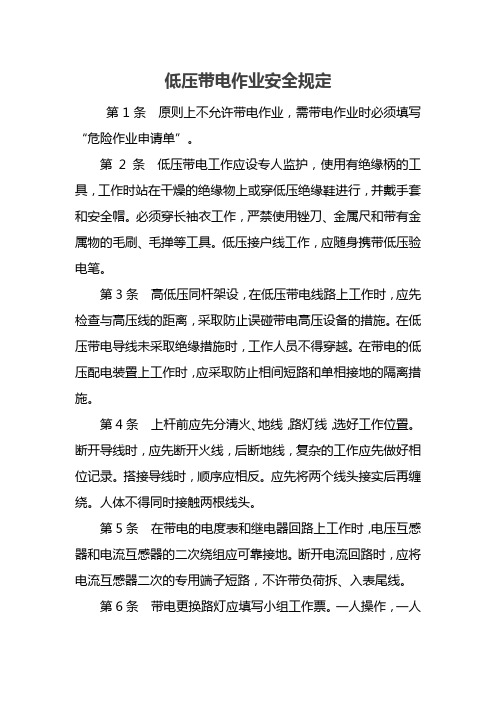 低压带电作业安全规定

第 1 条　原则上不允许带电作业，需带电作业时必须填写“危险作业申请单”。

第 2 条　低压带电工作应设专人监护，使用有绝缘柄的工具，工作时站在干燥的绝缘物上或穿低压绝缘鞋进行，并戴手套和安全帽。必须穿长袖衣工作，严禁使用锉刀、金属尺和带有金属物的毛刷、毛掸等工具。低压接户线工作，应随身携带低压验电笔。

第 3 条　高低压同杆架设，在低压带电线路上工作时，应先检查与高压线的距离，采取防止误碰带电高压设备的措施。在低压带电导线未采取绝缘措施时，工作人员不得穿越。在带电的低压配电装置上工作时，应采取防止相间短路和单相接地的隔离措施。

第 4 条　上杆前应先分清火、地线，路灯线，选好工作位置。断开导线时，应先断开火线，后断地线，复杂的工作应先做好相位记录。搭接导线时，顺序应相反。应先将两个线头接实后再缠绕。人体不得同时接触两根线头。

第 5 条　在带电的电度表和继电器回路上工作时，电压互感器和电流互感器的二次绕组应可靠接地。断开电流回路时，应将电流互感器二次的专用端子短路，不许带负荷拆、入表尾线。

第 6 条　带电更换路灯应填写小组工作票。一人操作，一人